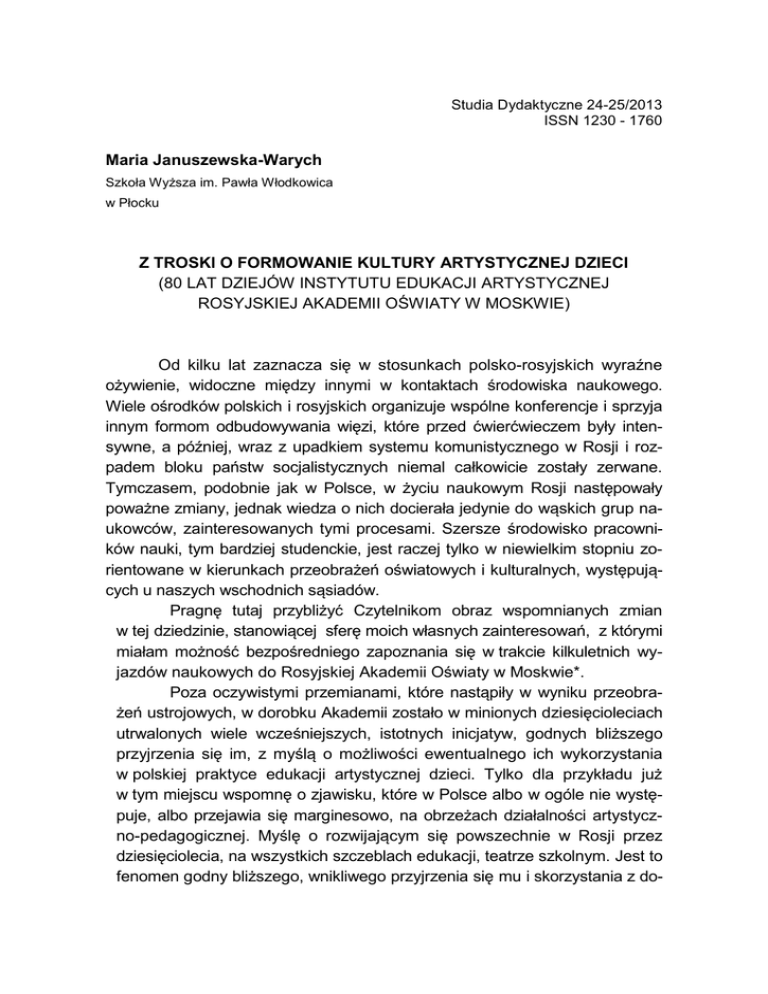 Studia Dydaktyczne 24-25/2013
ISSN 1230 - 1760

Maria Januszewska-Warych
Szkoła Wyższa im. Pawła Włodkowica
w Płocku

Z TROSKI O FORMOWANIE KULTURY ARTYSTYCZNEJ DZIECI
(80 LAT DZIEJÓW INSTYTUTU EDUKACJI ARTYSTYCZNEJ
ROSYJSKIEJ AKADEMII OŚWIATY W MOSKWIE)

Od kilku lat zaznacza się w stosunkach polsko-rosyjskich wyraźne ożywienie, widoczne między innymi w kontaktach środowiska naukowego. Wiele ośrodków polskich i rosyjskich organizuje wspólne konferencje i sprzyja innym formom odbudowywania więzi, które przed ćwierćwieczem były intensywne, a później, wraz z upadkiem systemu komunistycznego w Rosji i rozpadem bloku państw socjalistycznych niemal całkowicie zostały zerwane. Tymczasem, podobnie jak w Polsce, w życiu naukowym Rosji następowały poważne zmiany, jednak wiedza o nich docierała jedynie do wąskich grup naukowców, zainteresowanych tymi procesami. Szersze środowisko pracowników nauki, tym bardziej studenckie, jest raczej tylko w niewielkim stopniu zorientowane w kierunkach przeobrażeń oświatowych i kulturalnych, występujących u naszych wschodnich sąsiadów.

Pragnę tutaj przybliżyć Czytelnikom obraz wspomnianych zmian w tej dziedzinie, stanowiącej sferę moich własnych zainteresowań, z którymi miałam możność bezpośredniego zapoznania się w trakcie kilkuletnich wyjazdów naukowych do Rosyjskiej Akademii Oświaty w Moskwie*.

Poza oczywistymi przemianami, które nastąpiły w wyniku przeobrażeń ustrojowych, w dorobku Akademii zostało w minionych dziesięcioleciach utrwalonych wiele wcześniejszych, istotnych inicjatyw, godnych bliższego przyjrzenia się im, z myślą o możliwości ewentualnego ich wykorzystania w polskiej praktyce edukacji artystycznej dzieci. Tylko dla przykładu już w tym miejscu wspomnę o zjawisku, które w Polsce albo w ogóle nie występuje, albo przejawia się marginesowo, na obrzeżach działalności artystyczno-pedagogicznej. Myślę o rozwijającym się powszechnie w Rosji przez dziesięciolecia, na wszystkich szczeblach edukacji, teatrze szkolnym. Jest to fenomen godny bliższego, wnikliwego przyjrzenia się mu i skorzystania z do-